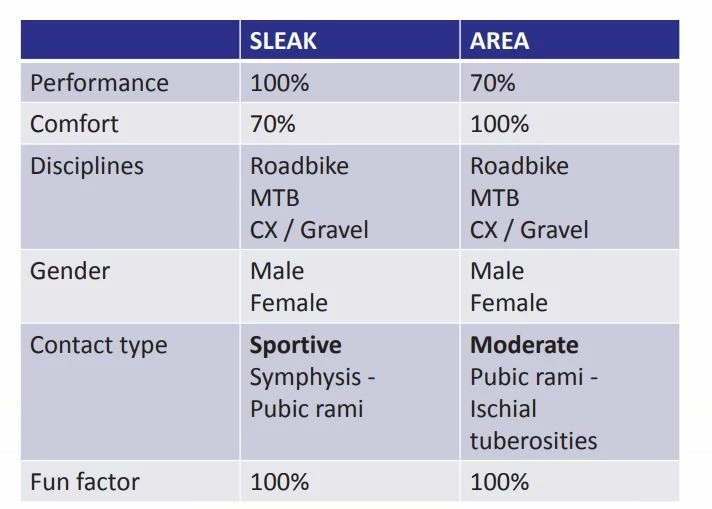 |  | SLEAK | AREA |
|---|---|---|
| Performance | 100% | 70% |
| Comfort | 70% | 100% |
| Disciplines | Roadbike MTB CX / Gravel | Roadbike MTB CX / Gravel |
| Gender | Male Female | Male Female |
| Contact type | Sportive Symphysis - Pubic rami | Moderate Pubic rami - Ischial tuberosities |
| Fun factor | 100% | 100% |